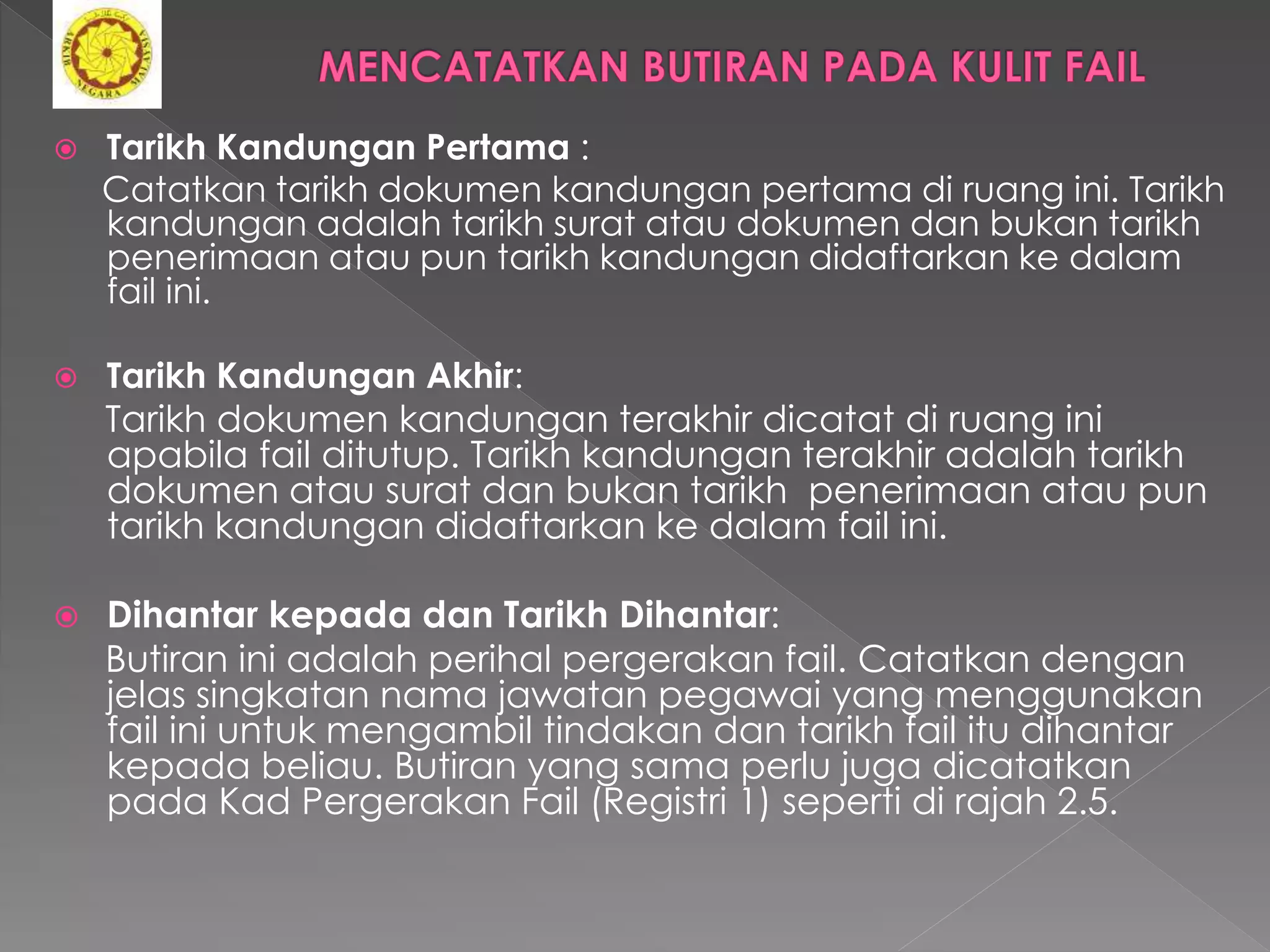 ARKIB NEGARA MALAYSIA

MENCATATKAN BUTIRAN PADA KULIT FAIL

Tarikh Kandungan Pertama :
Catatkan tarikh dokumen kandungan pertama di ruang ini. Tarikh kandungan adalah tarikh surat atau dokumen dan bukan tarikh penerimaan atau pun tarikh kandungan didaftarkan ke dalam fail ini.

Tarikh Kandungan Akhir:
Tarikh dokumen kandungan terakhir dicatat di ruang ini apabila fail ditutup. Tarikh kandungan terakhir adalah tarikh dokumen atau surat dan bukan tarikh penerimaan atau pun tarikh kandungan didaftarkan ke dalam fail ini.

Dihantar kepada dan Tarikh Dihantar:
Butiran ini adalah perihal pergerakan fail. Catatkan dengan jelas singkatan nama jawatan pegawai yang menggunakan fail ini untuk mengambil tindakan dan tarikh fail itu dihantar kepada beliau. Butiran yang sama perlu juga dicatatkan pada Kad Pergerakan Fail (Registri 1) seperti di rajah 2.5.